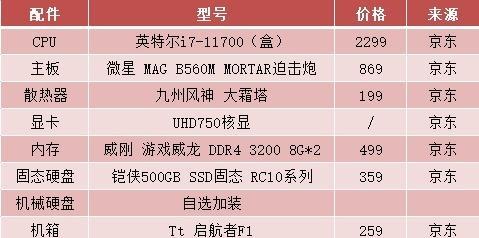 | 配件 | 型号 | 价格 | 来源 |
|---|---|---|---|
| CPU | 英特尔i7-11700（盒） | 2299 | 京东 |
| 主板 | 微星 MAG B560M MORTAR迫击炮 | 869 | 京东 |
| 散热器 | 九州风神 大霜塔 | 199 | 京东 |
| 显卡 | UHD750核显 | / | 京东 |
| 内存 | 威刚 游戏威龙 DDR4 3200 8G*2 | 499 | 京东 |
| 固态硬盘 | 铠侠500GB SSD固态 RC10系列 | 359 | 京东 |
| 机械硬盘 | 自选加装 | | |
| 机箱 | Tt 启航者F1 | 259 | 京东 |